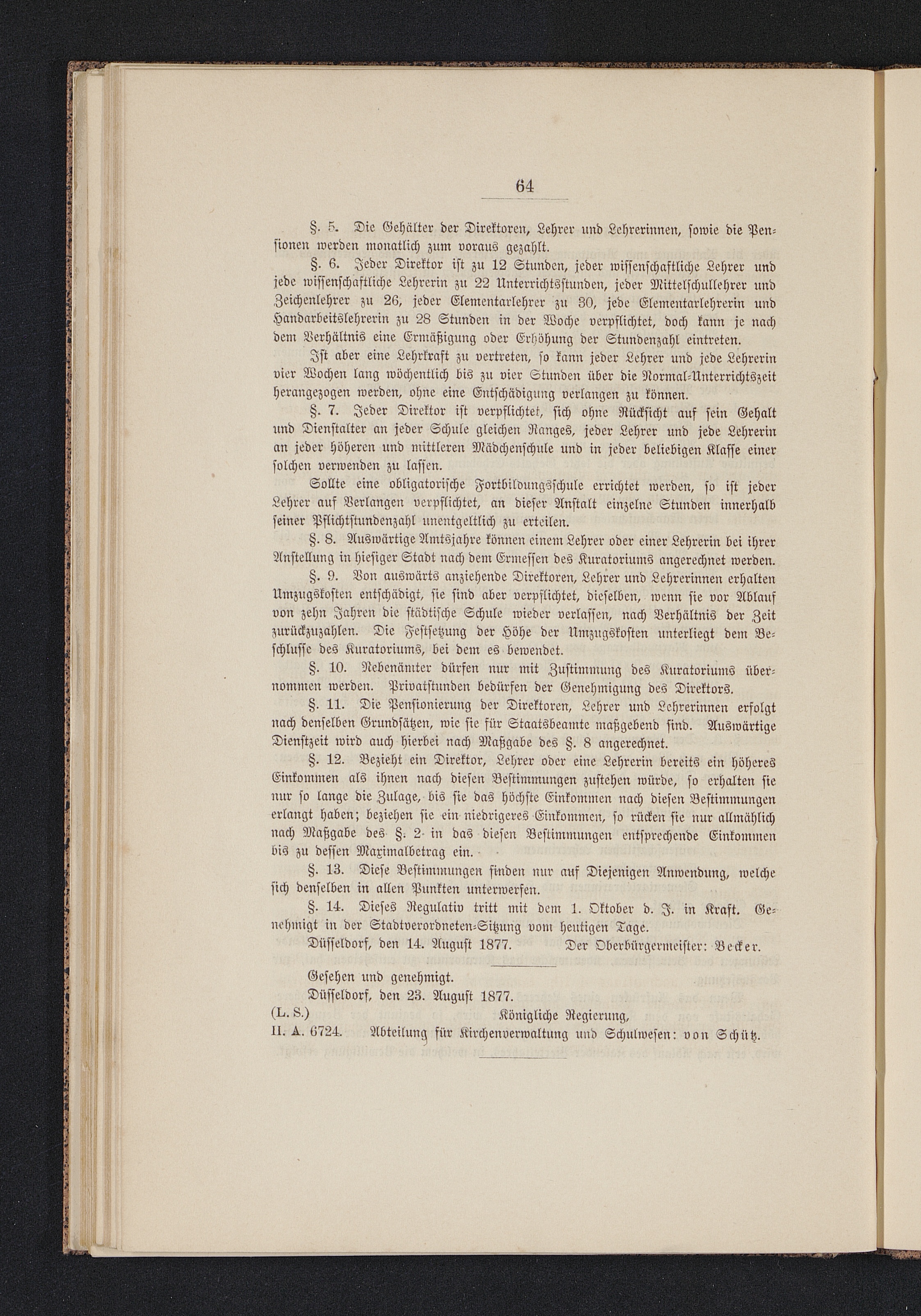 64

§. 5. Die Gehälter der Direktoren, Lehrer und Lehrerinnen, sowie die Pensionen werden monatlich zum voraus gezahlt.

§. 6. Jeder Direktor ist zu 12 Stunden, jeder wissenschaftliche Lehrer und jede wissenschaftliche Lehrerin zu 22 Unterrichtsstunden, jeder Mittelschullehrer und Zeichenlehrer zu 26, jeder Elementarlehrer zu 30, jede Elementarlehrerin und Handarbeitslehrerin zu 28 Stunden in der Woche verpflichtet, doch kann je nach dem Verhältnis eine Ermäßigung oder Erhöhung der Stundenzahl eintreten.

Ist aber eine Lehrkraft zu vertreten, so kann jeder Lehrer und jede Lehrerin vier Wochen lang wöchentlich bis zu vier Stunden über die Normal-Unterrichtszeit herangezogen werden, ohne eine Entschädigung verlangen zu können.

§. 7. Jeder Direktor ist verpflichtet, sich ohne Rücksicht auf sein Gehalt und Dienstalter an jeder Schule gleichen Ranges, jeder Lehrer und jede Lehrerin an jeder höheren und mittleren Mädchenschule und in jeder beliebigen Klasse einer solchen verwenden zu lassen.

Sollte eine obligatorische Fortbildungsschule errichtet werden, so ist jeder Lehrer auf Verlangen verpflichtet, an dieser Anstalt einzelne Stunden innerhalb seiner Pflichtstundenzahl unentgeltlich zu erteilen.

§. 8. Auswärtige Amtsjahre können einem Lehrer oder einer Lehrerin bei ihrer Anstellung in hiesiger Stadt nach dem Ermessen des Kuratoriums angerechnet werden.

§. 9. Von auswärts anziehende Direktoren, Lehrer und Lehrerinnen erhalten Umzugskosten entschädigt, sie sind aber verpflichtet, dieselben, wenn sie vor Ablauf von zehn Jahren die städtische Schule wieder verlassen, nach Verhältnis der Zeit zurückzuzahlen. Die Festsetzung der Höhe der Umzugskosten unterliegt dem Beschlusse des Kuratoriums, bei dem es bewendet.

§. 10. Nebenämter dürfen nur mit Zustimmung des Kuratoriums übernommen werden. Privatstunden bedürfen der Genehmigung des Direktors.

§. 11. Die Pensionierung der Direktoren, Lehrer und Lehrerinnen erfolgt nach denselben Grundsätzen, wie sie für Staatsbeamte maßgebend sind. Auswärtige Dienstzeit wird auch hierbei nach Maßgabe des §. 8 angerechnet.

§. 12. Bezieht ein Direktor, Lehrer oder eine Lehrerin bereits ein höheres Einkommen als ihnen nach diesen Bestimmungen zustehen würde, so erhalten sie nur so lange die Zulage, bis sie das höchste Einkommen nach diesen Bestimmungen erlangt haben; beziehen sie ein niedrigeres Einkommen, so rücken sie nur allmählich nach Maßgabe des §. 2 in das diesen Bestimmungen entsprechende Einkommen bis zu dessen Maximalbetrag ein.

§. 13. Diese Bestimmungen finden nur auf Diejenigen Anwendung, welche sich denselben in allen Punkten unterwerfen.

§. 14. Dieses Regulativ tritt mit dem 1. Oktober d. J. in Kraft. Genehmigt in der Stadtverordneten-Sitzung vom heutigen Tage.

Düsseldorf, den 14. August 1877. Der Oberbürgermeister: Becker.

Gesehen und genehmigt.
Düsseldorf, den 23. August 1877.
(L. S.) Königliche Regierung,
II. A. 6724. Abteilung für Kirchenverwaltung und Schulwesen: von Schütz.